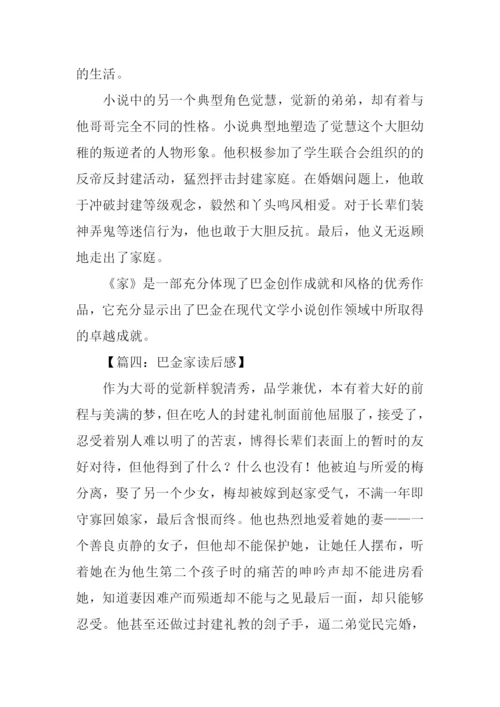 的生活。

小说中的另一个典型角色觉慧，觉新的弟弟，却有着与他哥哥完全不同的性格。小说典型地塑造了觉慧这个大胆幼稚的叛逆者的人物形象。他积极参加了学生联合会组织的的反帝反封建活动，猛烈抨击封建家庭。在婚姻问题上，他敢于冲破封建等级观念，毅然和丫头鸣凤相爱。对于长辈们装神弄鬼等迷信行为，他也敢于大胆反抗。最后，他义无返顾地走出了家庭。

《家》是一部充分体现了巴金创作成就和风格的优秀作品，它充分显示出了巴金在现代文学小说创作领域中所取得的卓越成就。

【篇四：巴金家读后感】

作为大哥的觉新样貌清秀，品学兼优，本有着大好的前程与美满的梦，但在吃人的封建礼制面前他屈服了，接受了，忍受着别人难以明了的苦衷，博得长辈们表面上的暂时的友好对待，但他得到了什么？什么也没有！他被迫与所爱的梅分离，娶了另一个少女，梅却被嫁到赵家受气，不满一年即守寡回娘家，最后含恨而终。他也热烈地爱着她的妻——一个善良贞静的女子，但他却不能保护她，让她任人摆布，听着她在为他生第二个孩子时的痛苦的呻吟声却不能进房看她，知道妻因难产而殒逝却不能与之见最后一面，却只能够忍受。他甚至还做过封建礼教的刽子手，逼二弟觉民完婚，